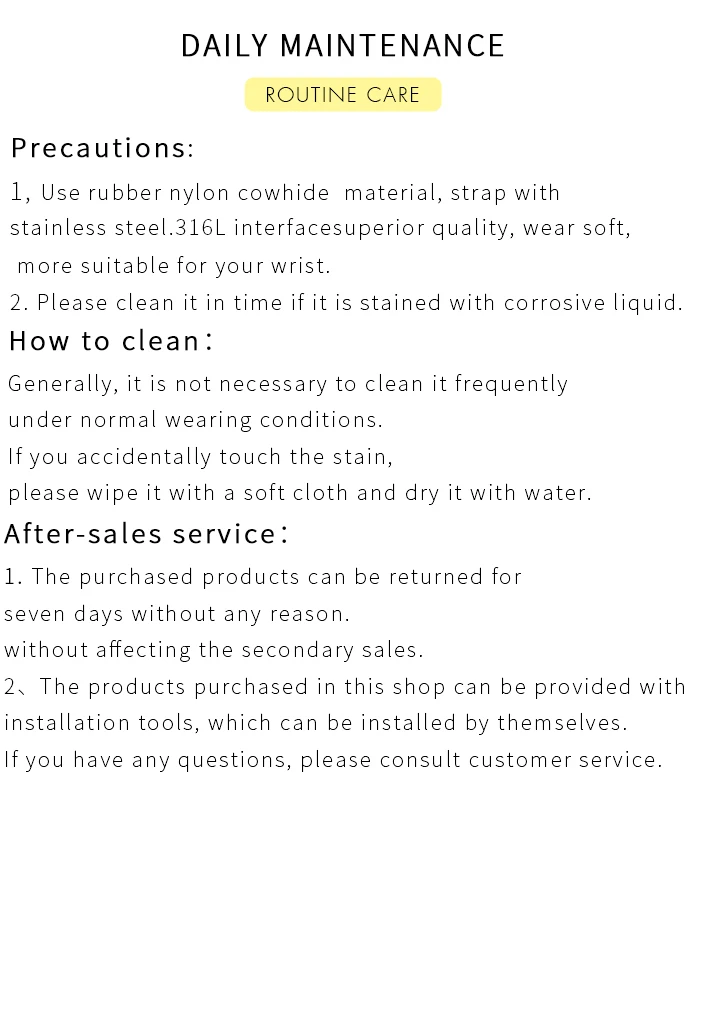 DAILY MAINTENANCE

ROUTINE CARE

Precautions:

1, Use rubber nylon cowhide material, strap with stainless steel.316L interfacesuperior quality, wear soft, more suitable for your wrist.

2. Please clean it in time if it is stained with corrosive liquid.

How to clean:

Generally, it is not necessary to clean it frequently under normal wearing conditions.
If you accidentally touch the stain, please wipe it with a soft cloth and dry it with water.

After-sales service:

1. The purchased products can be returned for seven days without any reason.
without affecting the secondary sales.
2、The products purchased in this shop can be provided with installation tools, which can be installed by themselves.
If you have any questions, please consult customer service.